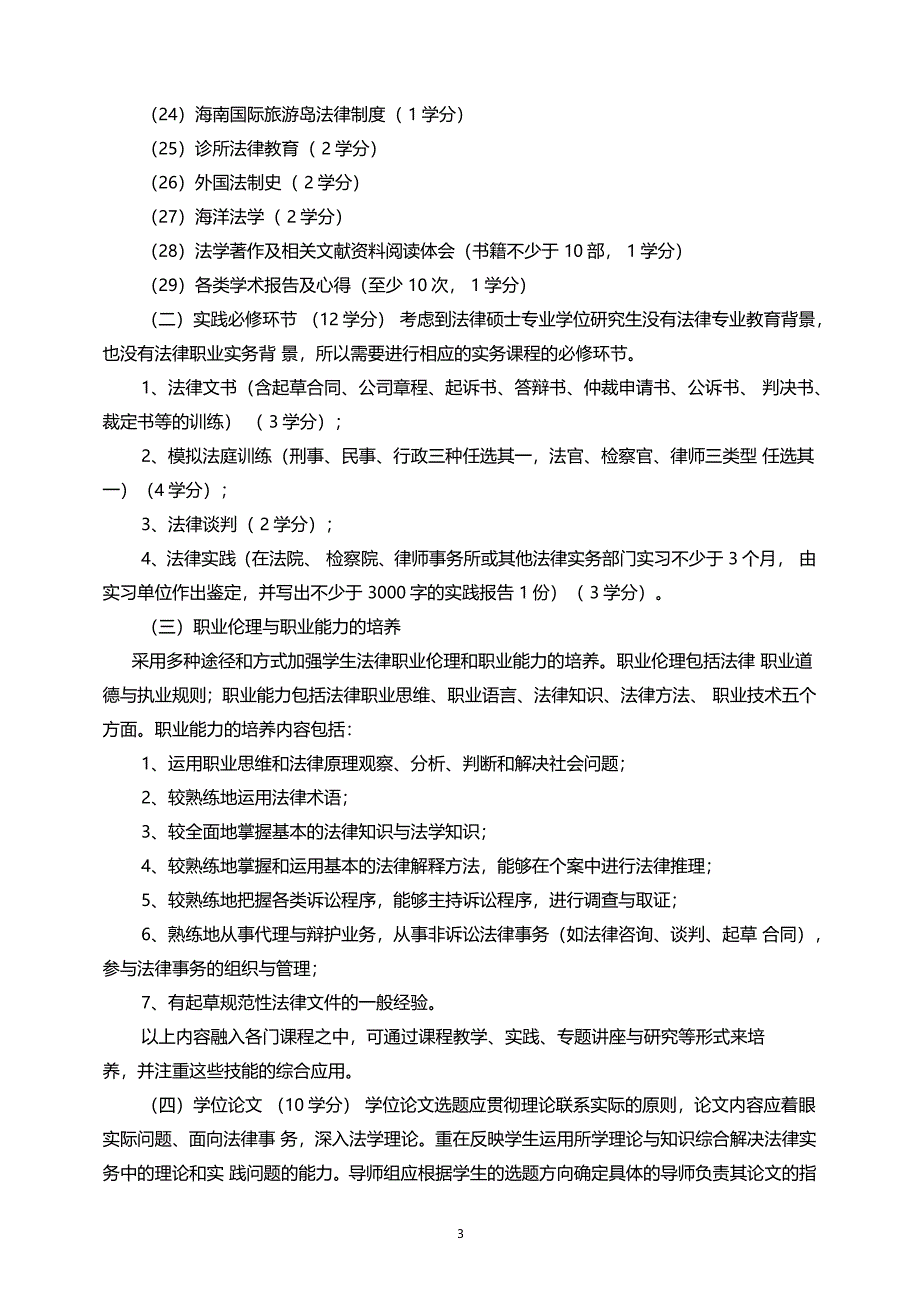 （24）海南国际旅游岛法律制度（ 1 学分）

（25）诊所法律教育（ 2 学分）

（26）外国法制史（ 2 学分）

（27）海洋法学（ 2 学分）

（28）法学著作及相关文献资料阅读体会（书籍不少于 10 部， 1 学分）

（29）各类学术报告及心得（至少 10 次， 1 学分）

（二）实践必修环节 （12 学分） 考虑到法律硕士专业学位研究生没有法律专业教育背景，也没有法律职业实务背 景，所以需要进行相应的实务课程的必修环节。

1、法律文书（含起草合同、公司章程、起诉书、答辩书、仲裁申请书、公诉书、 判决书、裁定书等的训练） （ 3 学分）；

2、模拟法庭训练（刑事、民事、行政三种任选其一，法官、检察官、律师三类型 任选其一） （4 学分）；

3、法律谈判（ 2 学分）；

4、法律实践（在法院、 检察院、律师事务所或其他法律实务部门实习不少于 3 个月， 由实习单位作出鉴定，并写出不少于 3000 字的实践报告 1 份） （ 3 学分）。

（三）职业伦理与职业能力的培养

采用多种途径和方式加强学生法律职业伦理和职业能力的培养。职业伦理包括法律 职业道德与执业规则；职业能力包括法律职业思维、职业语言、法律知识、法律方法、 职业技术五个方面。职业能力的培养内容包括：

1、运用职业思维和法律原理观察、分析、判断和解决社会问题；

2、较熟练地运用法律术语；

3、较全面地掌握基本的法律知识与法学知识；

4、较熟练地掌握和运用基本的法律解释方法，能够在个案中进行法律推理；

5、较熟练地把握各类诉讼程序，能够主持诉讼程序，进行调查与取证；

6、熟练地从事代理与辩护业务，从事非诉讼法律事务（如法律咨询、谈判、起草 合同），参与法律事务的组织与管理；

7、有起草规范性法律文件的一般经验。

以上内容融入各门课程之中，可通过课程教学、实践、专题讲座与研究等形式来培养，并注重这些技能的综合应用。

（四）学位论文 （10 学分） 学位论文选题应贯彻理论联系实际的原则，论文内容应着眼实际问题、面向法律事 务，深入法学理论。重在反映学生运用所学理论与知识综合解决法律实务中的理论和实 践问题的能力。导师组应根据学生的选题方向确定具体的导师负责其论文的指

3